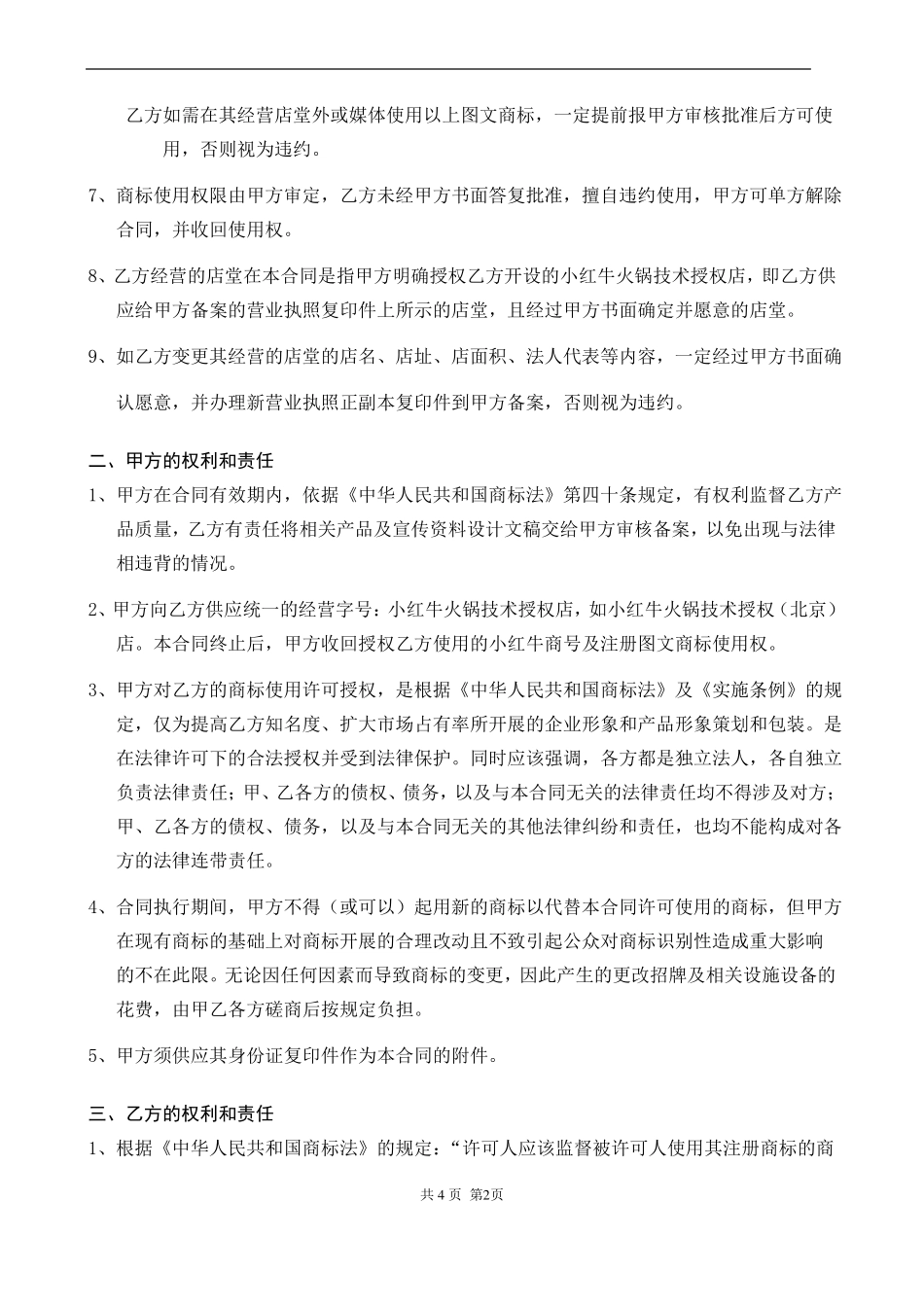 乙方如需在其经营店堂外或媒体使用以上图文商标，一定提前报甲方审核批准后方可使用，否则视为违约。

7、商标使用权限由甲方审定，乙方未经甲方书面答复批准，擅自违约使用，甲方可单方解除合同，并收回使用权。

8、乙方经营的店堂在本合同是指甲方明确授权乙方开设的小红牛火锅技术授权店，即乙方供应给甲方备案的营业执照复印件上所示的店堂，且经过甲方书面确定并愿意的店堂。

9、如乙方变更其经营的店堂的店名、店址、店面积、法人代表等内容，一定经过甲方书面确认愿意，并办理新营业执照正副本复印件到甲方备案，否则视为违约。

二、甲方的权利和责任

1、甲方在合同有效期内，依据《中华人民共和国商标法》第四十条规定，有权利监督乙方产品质量，乙方有责任将相关产品及宣传资料设计文稿交给甲方审核备案，以免出现与法律相违背的情况。

2、甲方向乙方供应统一的经营字号：小红牛火锅技术授权店，如小红牛火锅技术授权（北京）店。本合同终止后，甲方收回授权乙方使用的小红牛商号及注册图文商标使用权。

3、甲方对乙方的商标使用许可授权，是根据《中华人民共和国商标法》及《实施条例》的规定，仅为提高乙方知名度、扩大市场占有率所开展的企业形象和产品形象策划和包装。是在法律许可下的合法授权并受到法律保护。同时应该强调，各方都是独立法人，各自独立负责法律责任；甲、乙各方的债权、债务，以及与本合同无关的法律责任均不得涉及对方；甲、乙各方的债权、债务，以及与本合同无关的其他法律纠纷和责任，也均不能构成对各方的法律连带责任。

4、合同执行期间，甲方不得（或可以）起用新的商标以代替本合同许可使用的商标，但甲方在现有商标的基础上对商标开展的合理改动且不致引起公众对商标识别性造成重大影响的不在此限。无论因任何因素而导致商标的变更，因此产生的更改招牌及相关设施设备的花费，由甲乙各方磋商后按规定负担。

5、甲方须供应其身份证复印件作为本合同的附件。

三、乙方的权利和责任

1、根据《中华人民共和国商标法》的规定：“许可人应该监督被许可人使用其注册商标的商

共 4 页 第2页